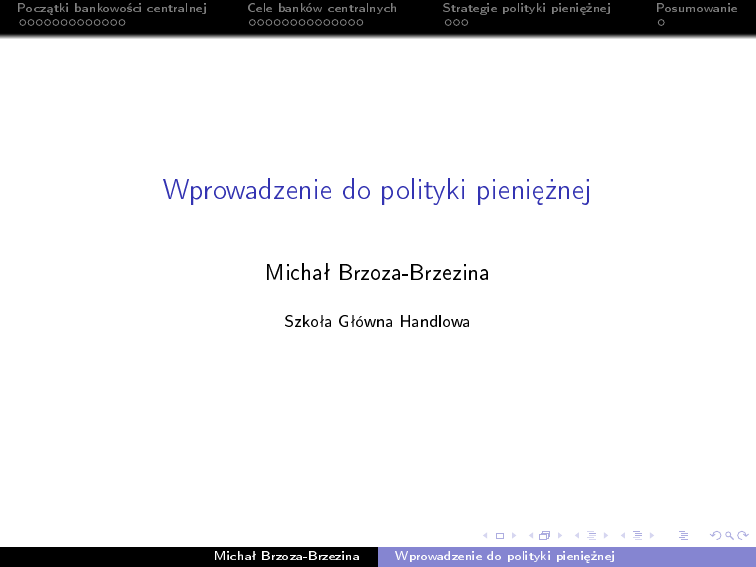 Początki bankowości centralnej Cele banków centralnych Strategie polityki pieniężnej Posumowanie

Wprowadzenie do polityki pieniężnej

Michał Brzoza-Brzezina

Szkoła Główna Handlowa

Michał Brzoza-Brzezina Wprowadzenie do polityki pieniężnej